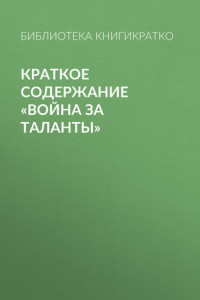 БИБЛИОТЕКА КНИГИКРАТКО

КРАТКОЕ СОДЕРЖАНИЕ «ВОЙНА ЗА ТАЛАНТЫ»